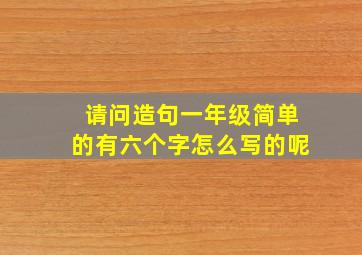 请问造句一年级简单的有六个字怎么写的呢